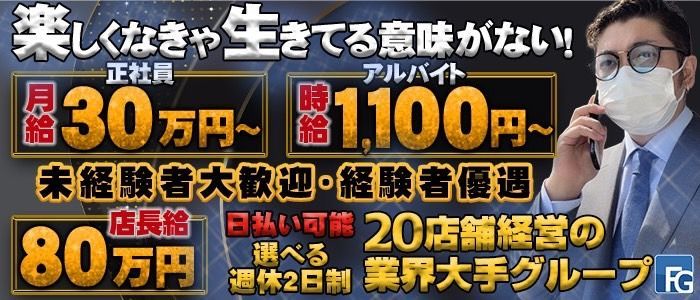 楽しくなきゃ生きてる意味がない!

正社員
月給 30万円~

アルバイト
時給 1,100円~

未経験者大歓迎・経験者優遇

店長給
80万円

日払い可能
選べる
週休2日制

20店舗経営の
業界大手グループ

FG